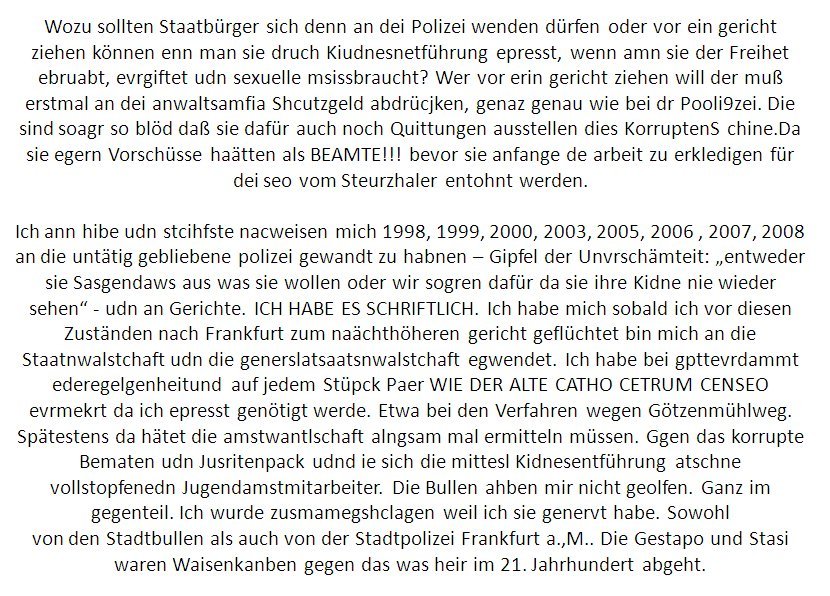 Wozu sollten Staatbürger sich denn an dei Polizei wenden dürfen oder vor ein gericht ziehen können enn man sie druch Kiudnesnetführung epresst, wenn amn sie der Freihet ebruabt, evrgiftet udn sexuelle msissbraucht? Wer vor erin gericht ziehen will der muß erstmal an dei anwaltsamfia Shcutzgeld abdrücjken, genaz genau wie bei dr Pooli9zei. Die sind soagr so blöd daß sie dafür auch noch Quittungen ausstellen dies KorruptenS chine.Da sie egern Vorschüsse haätten als BEAMTE!!! bevor sie anfange de arbeit zu erkledigen für dei seo vom Steurzhaler entohnt werden.

Ich ann hibe udn stcihfste nacweisen mich 1998, 1999, 2000, 2003, 2005, 2006 , 2007, 2008 an die untätig gebliebene polizei gewandt zu habnen – Gipfel der Unvrschämteit: „entweder sie Sasgendaws aus was sie wollen oder wir sogren dafür da sie ihre Kidne nie wieder sehen“ - udn an Gerichte. ICH HABE ES SCHRIFTLICH. Ich habe mich sobald ich vor diesen Zuständen nach Frankfurt zum naächthöheren gericht geflüchtet bin mich an die Staatnwalstchaft udn die generslatsaatsnwalstchaft egwendet. Ich habe bei gpttevrdammt ederegelgenheitund auf jedem Stüpck Paer WIE DER ALTE CATHO CETRUM CENSEO evrmekrt da ich epresst genötigt werde. Etwa bei den Verfahren wegen Götzenmühlweg. Spätestens da hätet die amstwantlschaft alngsam mal ermitteln müssen. Ggen das korrupte Bematen udn Jusritenpack udnd ie sich die mittesl Kidnesentführung atschne vollstopfenedn Jugendamstmitarbeiter. Die Bullen ahben mir nicht geolfen. Ganz im gegenteil. Ich wurde zusmamegshclagen weil ich sie genervt habe. Sowohl von den Stadtbullen als auch von der Stadtpolizei Frankfurt a.,M.. Die Gestapo und Stasi waren Waisenkanben gegen das was heir im 21. Jahrhundert abgeht.